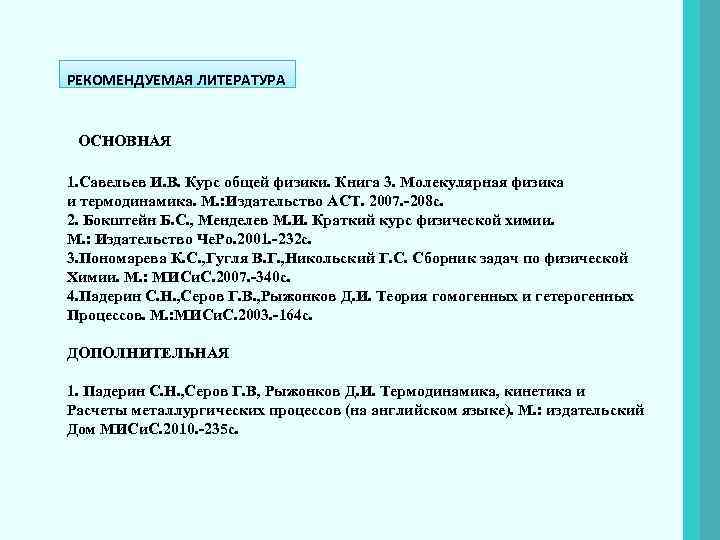 РЕКОМЕНДУЕМАЯ ЛИТЕРАТУРА

ОСНОВНАЯ

1.Савельев И.В. Курс общей физики. Книга 3. Молекулярная физика и термодинамика. М.:Издательство АСТ. 2007.-208с.
2. Бокштейн Б.С., Менделев М.И. Краткий курс физической химии. М.: Издательство ЧеРо.2001.-232с.
3.Пономарева К.С.,Гугля В.Г.,Никольский Г.С. Сборник задач по физической Химии. М.: МИСиС.2007.-340с.
4.Падерин С.Н.,Серов Г.В.,Рыжонков Д.И. Теория гомогенных и гетерогенных Процессов. М.:МИСиС.2003.-164с.

ДОПОЛНИТЕЛЬНАЯ

1. Падерин С.Н.,Серов Г.В, Рыжонков Д.И. Термодинамика, кинетика и Расчеты металлургических процессов (на английском языке). М.: издательский Дом МИСиС.2010.-235с.